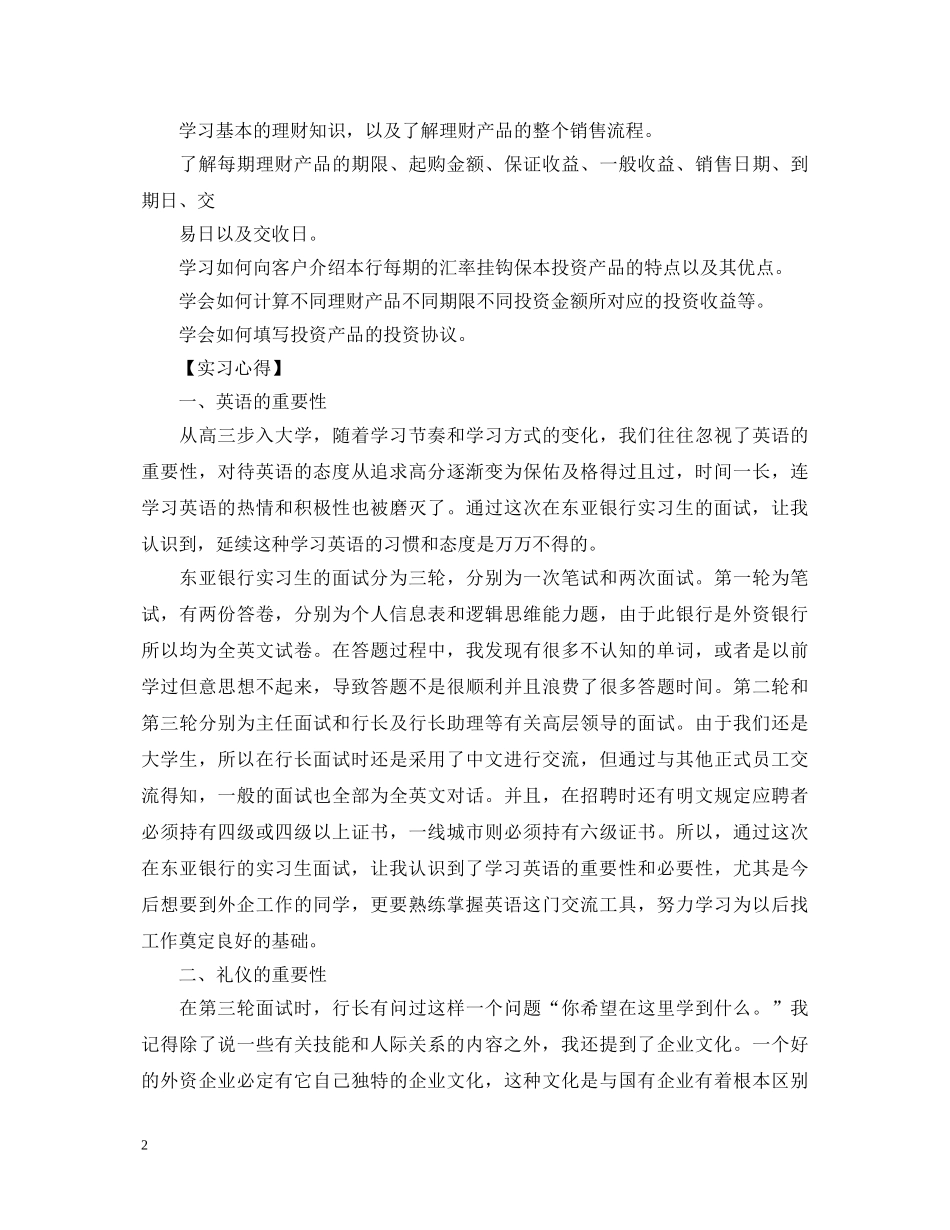 学习基本的理财知识，以及了解理财产品的整个销售流程。

了解每期理财产品的期限、起购金额、保证收益、一般收益、销售日期、到期日、交

易日以及交收日。

学习如何向客户介绍本行每期的汇率挂钩保本投资产品的特点以及其优点。

学会如何计算不同理财产品不同期限不同投资金额所对应的投资收益等。

学会如何填写投资产品的投资协议。

【实习心得】

一、英语的重要性

从高三步入大学，随着学习节奏和学习方式的变化，我们往往忽视了英语的重要性，对待英语的态度从追求高分逐渐变为保佑及格得过且过，时间一长，连学习英语的热情和积极性也被磨灭了。通过这次在东亚银行实习生的面试，让我认识到，延续这种学习英语的习惯和态度是万万不得的。

东亚银行实习生的面试分为三轮，分别为一次笔试和两次面试。第一轮为笔试，有两份答卷，分别为个人信息表和逻辑思维能力题，由于此银行是外资银行所以均为全英文试卷。在答题过程中，我发现有很多不认知的单词，或者是以前学过但意思想不起来，导致答题不是很顺利并且浪费了很多答题时间。第二轮和第三轮分别为主任面试和行长及行长助理等有关高层领导的面试。由于我们还是大学生，所以在行长面试时还是采用了中文进行交流，但通过与其他正式员工交流得知，一般的面试也全部为全英文对话。并且，在招聘时还有明文规定应聘者必须持有四级或四级以上证书，一线城市则必须持有六级证书。所以，通过这次在东亚银行的实习生面试，让我认识到了学习英语的重要性和必要性，尤其是今后想要到外企工作的同学，更要熟练掌握英语这门交流工具，努力学习为以后找工作奠定良好的基础。

二、礼仪的重要性

在第三轮面试时，行长有问过这样一个问题“你希望在这里学到什么。”我记得除了说一些有关技能和人际关系的内容之外，我还提到了企业文化。一个好的外资企业必定有它自己独特的企业文化，这种文化是与国有企业有着根本区别

2